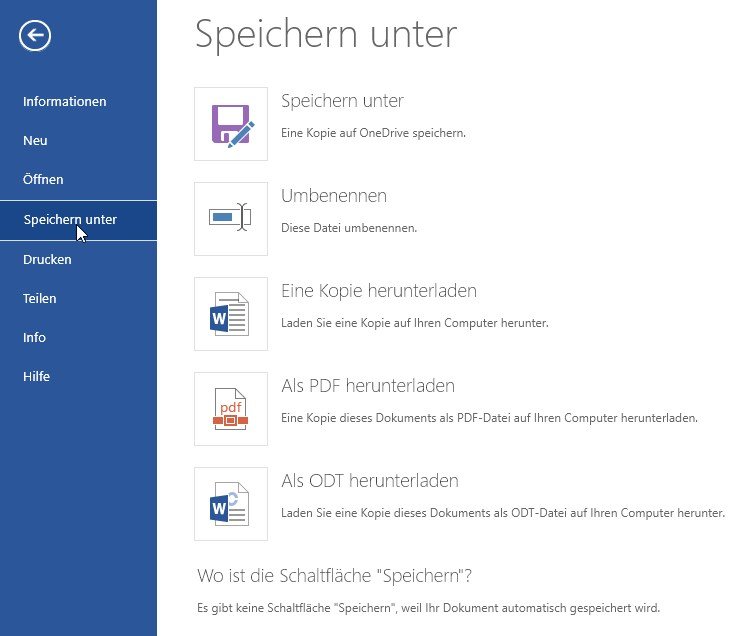 Informationen
Neu
Öffnen
Speichern unter
Drucken
Teilen
Info
Hilfe

Speichern unter

Speichern unter
Eine Kopie auf OneDrive speichern.

Umbenennen
Diese Datei umbenennen.

Eine Kopie herunterladen
Laden Sie eine Kopie auf Ihren Computer herunter.

pdf
Als PDF herunterladen
Eine Kopie dieses Dokuments als PDF-Datei auf Ihren Computer herunterladen.

Als ODT herunterladen
Laden Sie eine Kopie dieses Dokuments als ODT-Datei auf Ihren Computer herunter.

Wo ist die Schaltfläche "Speichern"?
Es gibt keine Schaltfläche "Speichern", weil Ihr Dokument automatisch gespeichert wird.